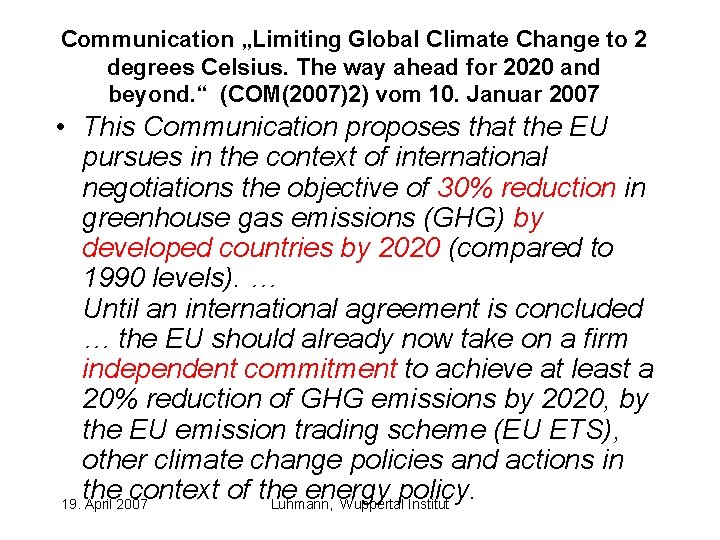 Communication „Limiting Global Climate Change to 2 degrees Celsius. The way ahead for 2020 and beyond.“ (COM(2007)2) vom 10. Januar 2007

• This Communication proposes that the EU pursues in the context of international negotiations the objective of 30% reduction in greenhouse gas emissions (GHG) by developed countries by 2020 (compared to 1990 levels). …
Until an international agreement is concluded … the EU should already now take on a firm independent commitment to achieve at least a 20% reduction of GHG emissions by 2020, by the EU emission trading scheme (EU ETS), other climate change policies and actions in the context of the energy policy.

19. April 2007

Luhmann, Wuppertal Institut